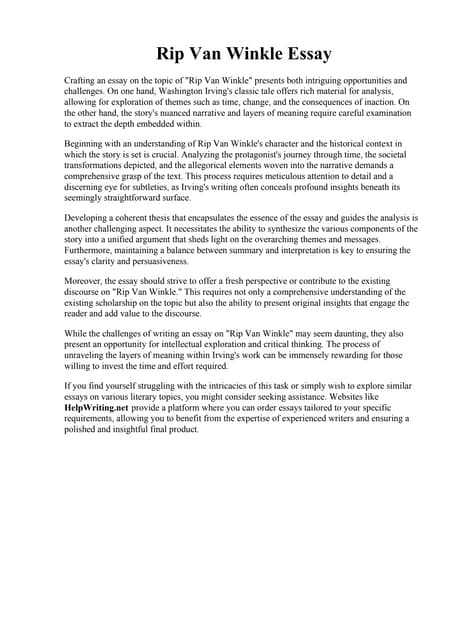 Rip Van Winkle Essay

Crafting an essay on the topic of "Rip Van Winkle" presents both intriguing opportunities and challenges. On one hand, Washington Irving's classic tale offers rich material for analysis, allowing for exploration of themes such as time, change, and the consequences of inaction. On the other hand, the story's nuanced narrative and layers of meaning require careful examination to extract the depth embedded within.

Beginning with an understanding of Rip Van Winkle's character and the historical context in which the story is set is crucial. Analyzing the protagonist's journey through time, the societal transformations depicted, and the allegorical elements woven into the narrative demands a comprehensive grasp of the text. This process requires meticulous attention to detail and a discerning eye for subtleties, as Irving's writing often conceals profound insights beneath its seemingly straightforward surface.

Developing a coherent thesis that encapsulates the essence of the essay and guides the analysis is another challenging aspect. It necessitates the ability to synthesize the various components of the story into a unified argument that sheds light on the overarching themes and messages. Furthermore, maintaining a balance between summary and interpretation is key to ensuring the essay's clarity and persuasiveness.

Moreover, the essay should strive to offer a fresh perspective or contribute to the existing discourse on "Rip Van Winkle." This requires not only a comprehensive understanding of the existing scholarship on the topic but also the ability to present original insights that engage the reader and add value to the discourse.

While the challenges of writing an essay on "Rip Van Winkle" may seem daunting, they also present an opportunity for intellectual exploration and critical thinking. The process of unraveling the layers of meaning within Irving's work can be immensely rewarding for those willing to invest the time and effort required.

If you find yourself struggling with the intricacies of this task or simply wish to explore similar essays on various literary topics, you might consider seeking assistance. Websites like HelpWriting.net provide a platform where you can order essays tailored to your specific requirements, allowing you to benefit from the expertise of experienced writers and ensuring a polished and insightful final product.